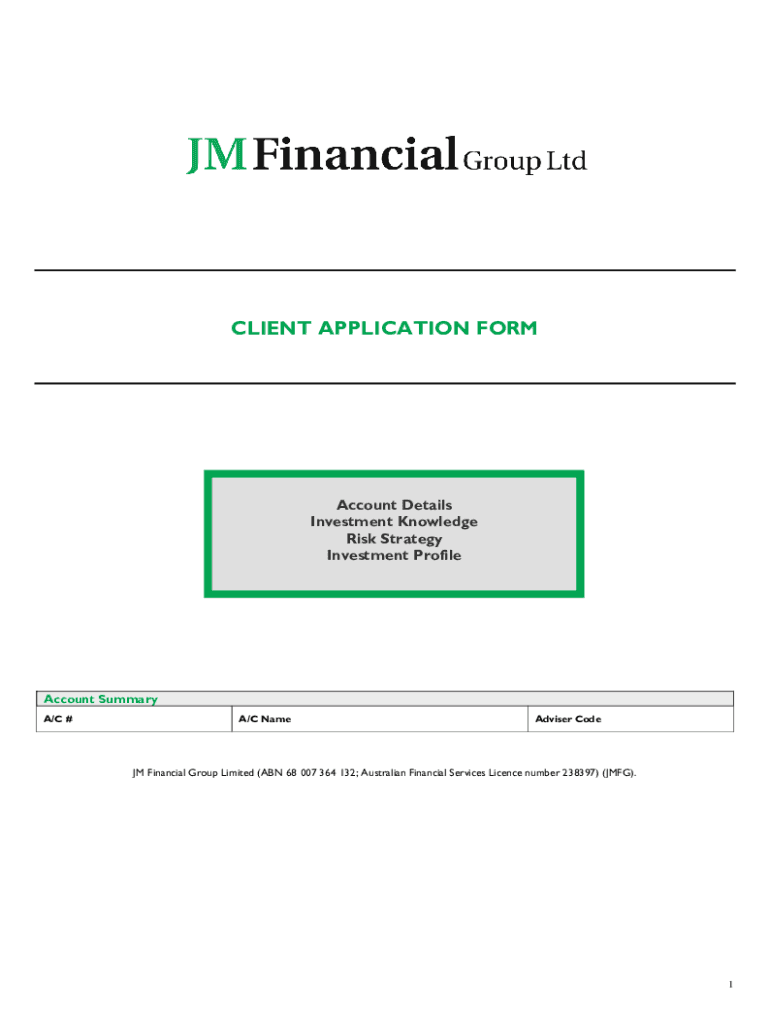 JM Financial Group Ltd

CLIENT APPLICATION FORM

Account Details
Investment Knowledge
Risk Strategy
Investment Profile

Account Summary

| A/C # | A/C Name | Adviser Code |
|---|---|---|

JM Financial Group Limited (ABN 68 007 364 132; Australian Financial Services Licence number 238397) (JMFG).

1